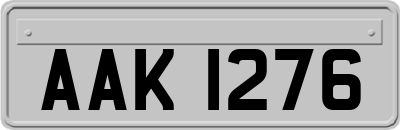 AAK 1276